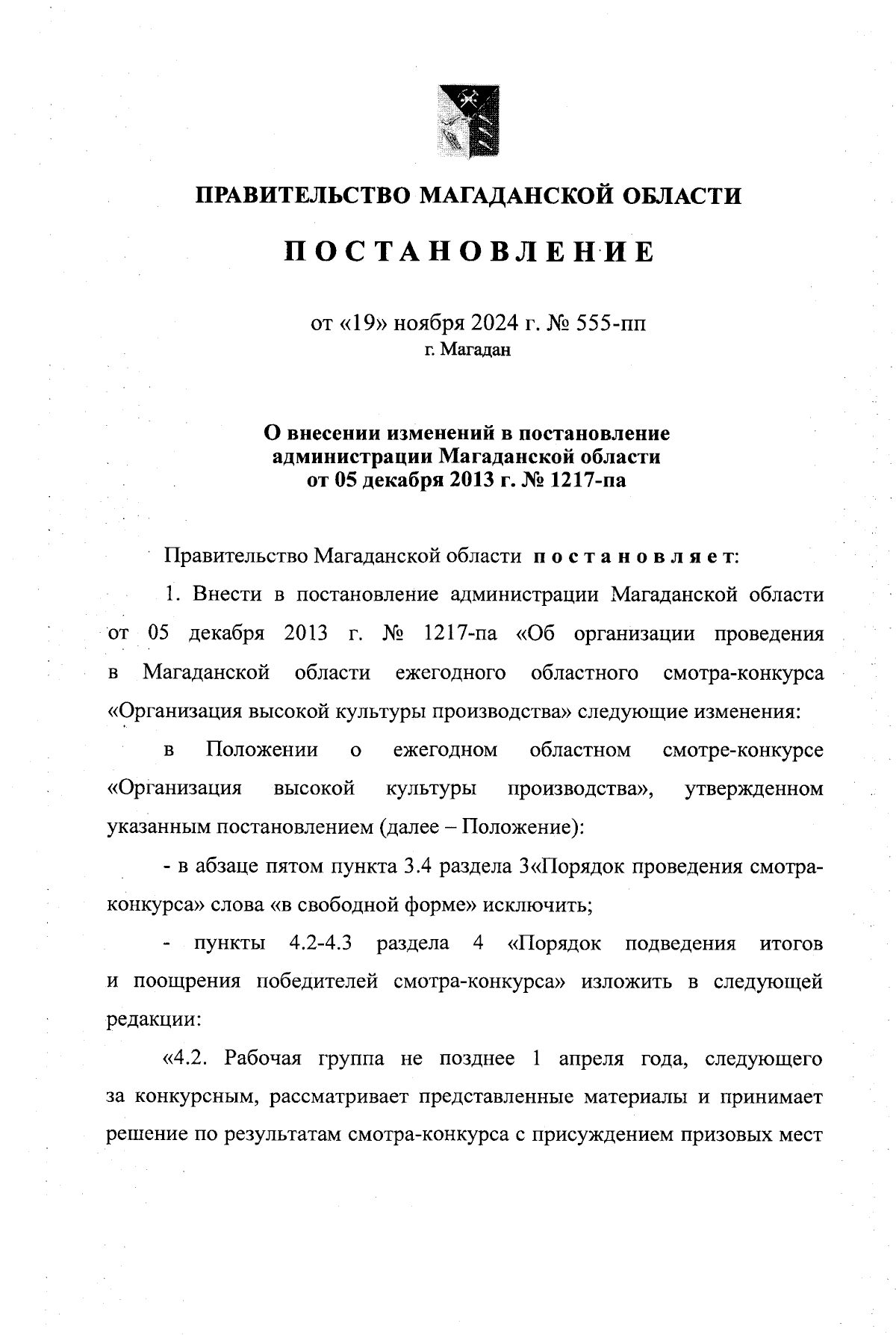 ПРАВИТЕЛЬСТВО МАГАДАНСКОЙ ОБЛАСТИ

ПОСТАНОВЛЕНИЕ

от «19» ноября 2024 г. № 555-пп
г. Магадан

О внесении изменений в постановление администрации Магаданской области от 05 декабря 2013 г. № 1217-па

Правительство Магаданской области постановляет:

1. Внести в постановление администрации Магаданской области от 05 декабря 2013 г. № 1217-па «Об организации проведения в Магаданской области ежегодного областного смотра-конкурса «Организация высокой культуры производства» следующие изменения:

в Положении о ежегодном областном смотре-конкурсе «Организация высокой культуры производства», утвержденном указанным постановлением (далее – Положение):

- в абзаце пятом пункта 3.4 раздела 3«Порядок проведения смотра-конкурса» слова «в свободной форме» исключить;

- пункты 4.2-4.3 раздела 4 «Порядок подведения итогов и поощрения победителей смотра-конкурса» изложить в следующей редакции:

«4.2. Рабочая группа не позднее 1 апреля года, следующего за конкурсным, рассматривает представленные материалы и принимает решение по результатам смотра-конкурса с присуждением призовых мест